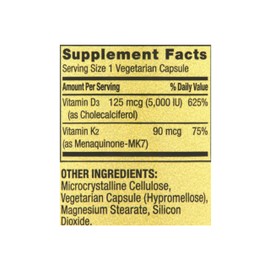 Supplement Facts
Serving Size 1 Vegetarian Capsule

| Amount Per Serving | | % Daily Value |
|---|---|---|
| Vitamin $D_3$ (as Cholecalciferol) | 125 mcg (5,000 IU) | 625% |
| Vitamin $K_2$ (as Menaquinone-MK7) | 90 mcg | 75% |

OTHER INGREDIENTS:
Microcrystalline Cellulose, Vegetarian Capsule (Hypromellose), Magnesium Stearate, Silicon Dioxide.